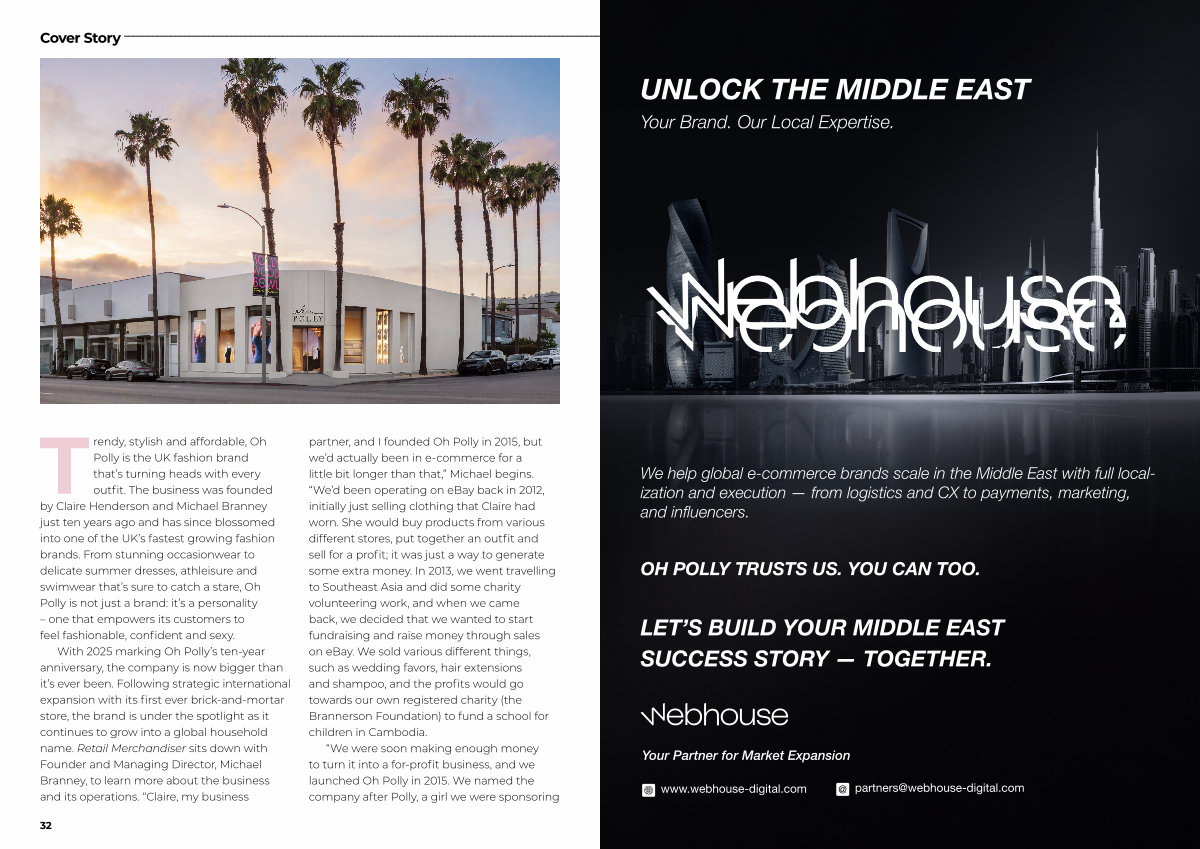 Cover Story

Trendy, stylish and affordable, Oh Polly is the UK fashion brand that's turning heads with every outfit. The business was founded by Claire Henderson and Michael Branney just ten years ago and has since blossomed into one of the UK's fastest growing fashion brands. From stunning occasionwear to delicate summer dresses, athleisure and swimwear that's sure to catch a stare, Oh Polly is not just a brand: it's a personality – one that empowers its customers to feel fashionable, confident and sexy.

With 2025 marking Oh Polly's ten-year anniversary, the company is now bigger than it's ever been. Following strategic international expansion with its first ever brick-and-mortar store, the brand is under the spotlight as it continues to grow into a global household name. Retail Merchandiser sits down with Founder and Managing Director, Michael Branney, to learn more about the business and its operations. "Claire, my business partner, and I founded Oh Polly in 2015, but we'd actually been in e-commerce for a little bit longer than that," Michael begins. "We'd been operating on eBay back in 2012, initially just selling clothing that Claire had worn. She would buy products from various different stores, put together an outfit and sell for a profit; it was just a way to generate some extra money. In 2013, we went travelling to Southeast Asia and did some charity volunteering work, and when we came back, we decided that we wanted to start fundraising and raise money through sales on eBay. We sold various different things, such as wedding favors, hair extensions and shampoo, and the profits would go towards our own registered charity (the Brannerson Foundation) to fund a school for children in Cambodia.

"We were soon making enough money to turn it into a for-profit business, and we launched Oh Polly in 2015. We named the company after Polly, a girl we were sponsoring

32

UNLOCK THE MIDDLE EAST
Your Brand. Our Local Expertise.

Webhouse

We help global e-commerce brands scale in the Middle East with full localization and execution — from logistics and CX to payments, marketing, and influencers.

OH POLLY TRUSTS US. YOU CAN TOO.

LET'S BUILD YOUR MIDDLE EAST SUCCESS STORY — TOGETHER.

Webhouse
Your Partner for Market Expansion

www.webhouse-digital.com
partners@webhouse-digital.com